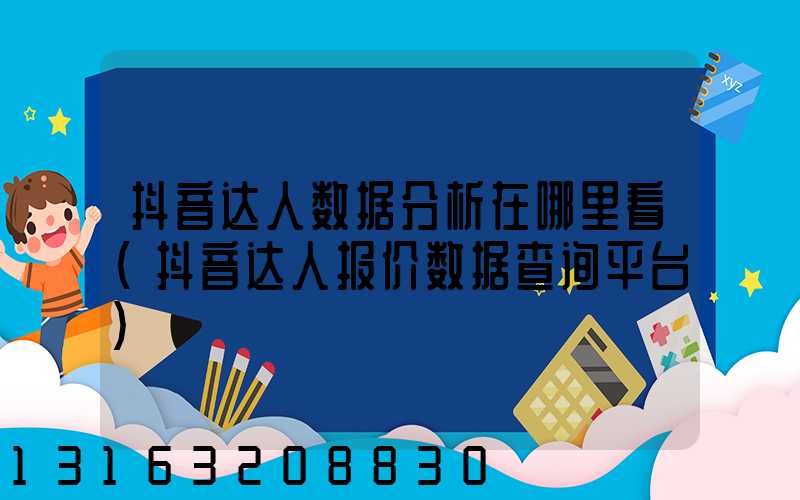 xyz

抖音达人数据分析在哪里看（抖音达人报价数据查询平台）

13163208830